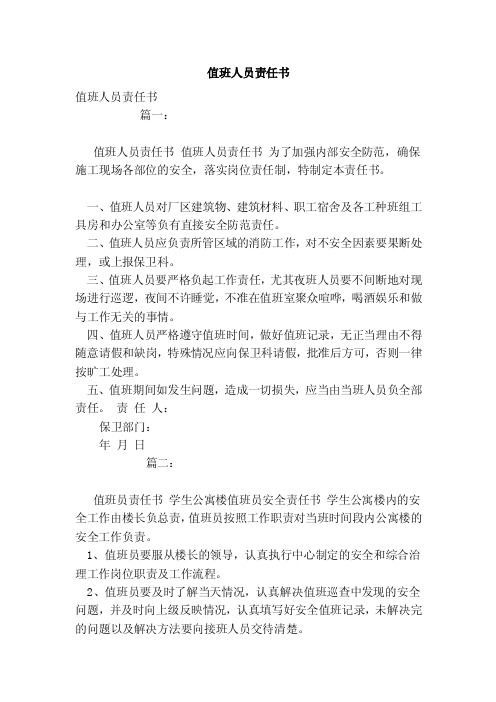 值班人员责任书

值班人员责任书

篇一：

值班人员责任书 值班人员责任书 为了加强内部安全防范，确保施工现场各部位的安全，落实岗位责任制，特制定本责任书。

一、值班人员对厂区建筑物、建筑材料、职工宿舍及各工种班组工具房和办公室等负有直接安全防范责任。

二、值班人员应负责所管区域的消防工作，对不安全因素要果断处理，或上报保卫科。

三、值班人员要严格负起工作责任，尤其夜班人员要不间断地对现场进行巡逻，夜间不许睡觉，不准在值班室聚众喧哗，喝酒娱乐和做与工作无关的事情。

四、值班人员严格遵守值班时间，做好值班记录，无正当理由不得随意请假和缺岗，特殊情况应向保卫科请假，批准后方可，否则一律按旷工处理。

五、值班期间如发生问题，造成一切损失，应当由当班人员负全部责任。 责 任 人：

保卫部门：

年 月 日

篇二：

值班员责任书 学生公寓楼值班员安全责任书 学生公寓楼内的安全工作由楼长负总责，值班员按照工作职责对当班时间段内公寓楼的安全工作负责。

1、值班员要服从楼长的领导，认真执行中心制定的安全和综合治理工作岗位职责及工作流程。

2、值班员要及时了解当天情况，认真解决值班巡查中发现的安全问题，并及时向上级反映情况，认真填写好安全值班记录，未解决完的问题以及解决方法要向接班人员交待清楚。